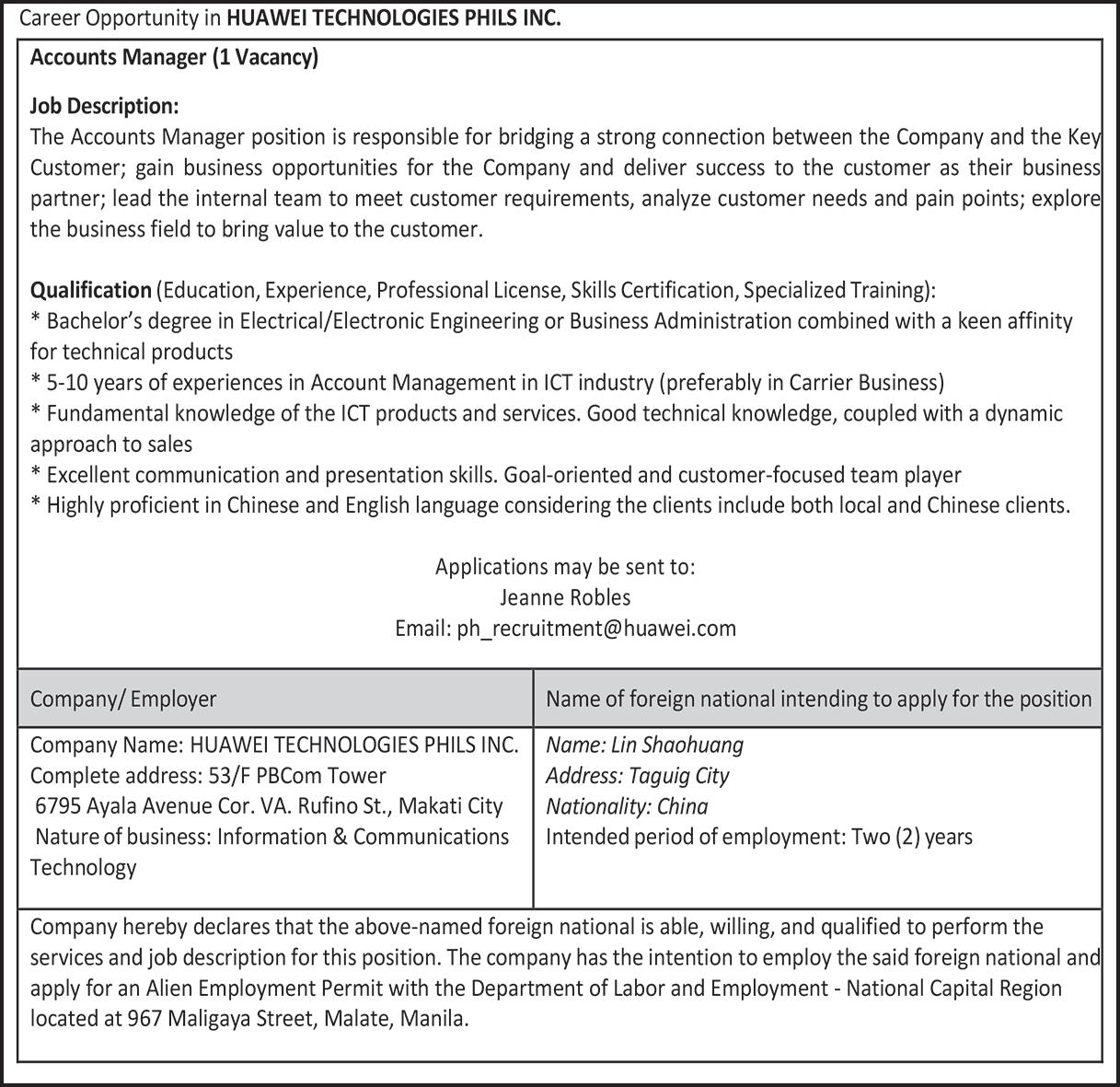 Career Opportunity in HUAWEI TECHNOLOGIES PHILS INC.

Accounts Manager (1 Vacancy)

Job Description:
The Accounts Manager position is responsible for bridging a strong connection between the Company and the Key Customer; gain business opportunities for the Company and deliver success to the customer as their business partner; lead the internal team to meet customer requirements, analyze customer needs and pain points; explore the business field to bring value to the customer.

Qualification (Education, Experience, Professional License, Skills Certification, Specialized Training):
* Bachelor's degree in Electrical/Electronic Engineering or Business Administration combined with a keen affinity for technical products
* 5-10 years of experiences in Account Management in ICT industry (preferably in Carrier Business)
* Fundamental knowledge of the ICT products and services. Good technical knowledge, coupled with a dynamic approach to sales
* Excellent communication and presentation skills. Goal-oriented and customer-focused team player
* Highly proficient in Chinese and English language considering the clients include both local and Chinese clients.

Applications may be sent to:
Jeanne Robles
Email: ph_recruitment@huawei.com

| Company/ Employer | Name of foreign national intending to apply for the position |
|---|---|
| Company Name: HUAWEI TECHNOLOGIES PHILS INC. Complete address: 53/F PBCom Tower 6795 Ayala Avenue Cor. VA. Rufino St., Makati City Nature of business: Information & Communications Technology | Name: Lin Shaohuang Address: Taguig City Nationality: China Intended period of employment: Two (2) years |

Company hereby declares that the above-named foreign national is able, willing, and qualified to perform the services and job description for this position. The company has the intention to employ the said foreign national and apply for an Alien Employment Permit with the Department of Labor and Employment - National Capital Region located at 967 Maligaya Street, Malate, Manila.